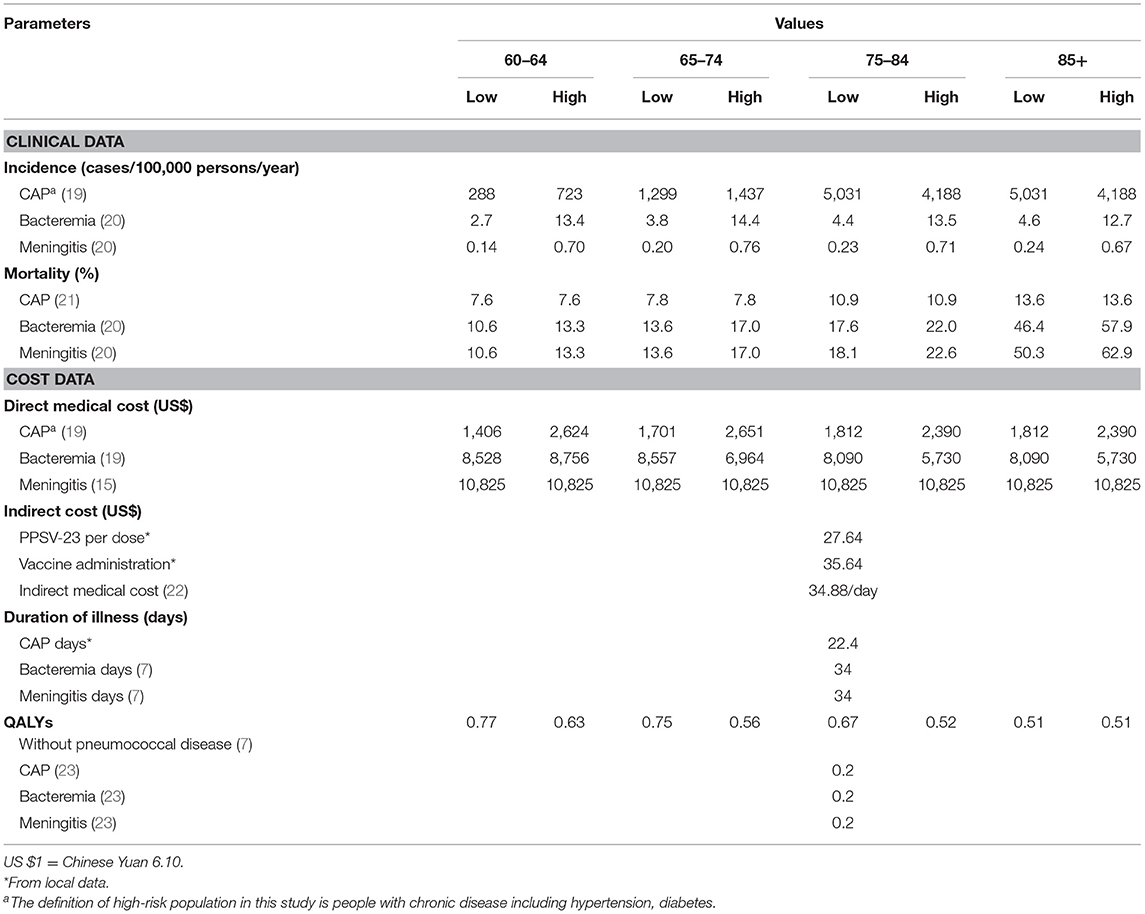 | Parameters | Values | | | | | | | |
|---|---|---|---|---|---|---|---|---|
| | 60–64 | | 65–74 | | 75–84 | | 85+ | |
| | Low | High | Low | High | Low | High | Low | High |
| **CLINICAL DATA** | | | | | | | | |
| **Incidence (cases/100,000 persons/year)** | | | | | | | | |
| CAP$^a$ (19) | 288 | 723 | 1,299 | 1,437 | 5,031 | 4,188 | 5,031 | 4,188 |
| Bacteremia (20) | 2.7 | 13.4 | 3.8 | 14.4 | 4.4 | 13.5 | 4.6 | 12.7 |
| Meningitis (20) | 0.14 | 0.70 | 0.20 | 0.76 | 0.23 | 0.71 | 0.24 | 0.67 |
| **Mortality (%)** | | | | | | | | |
| CAP (21) | 7.6 | 7.6 | 7.8 | 7.8 | 10.9 | 10.9 | 13.6 | 13.6 |
| Bacteremia (20) | 10.6 | 13.3 | 13.6 | 17.0 | 17.6 | 22.0 | 46.4 | 57.9 |
| Meningitis (20) | 10.6 | 13.3 | 13.6 | 17.0 | 18.1 | 22.6 | 50.3 | 62.9 |
| **COST DATA** | | | | | | | | |
| **Direct medical cost (US$)** | | | | | | | | |
| CAP$^a$ (19) | 1,406 | 2,624 | 1,701 | 2,651 | 1,812 | 2,390 | 1,812 | 2,390 |
| Bacteremia (19) | 8,528 | 8,756 | 8,557 | 6,964 | 8,090 | 5,730 | 8,090 | 5,730 |
| Meningitis (15) | 10,825 | 10,825 | 10,825 | 10,825 | 10,825 | 10,825 | 10,825 | 10,825 |
| **Indirect cost (US$)** | | | | | | | | |
| PPSV-23 per dose* | | | | | 27.64 | | | |
| Vaccine administration* | | | | | 35.64 | | | |
| Indirect medical cost (22) | | | | | 34.88/day | | | |
| **Duration of illness (days)** | | | | | | | | |
| CAP days* | | | | | 22.4 | | | |
| Bacteremia days (7) | | | | | 34 | | | |
| Meningitis days (7) | | | | | 34 | | | |
| **QALYs** | 0.77 | 0.63 | 0.75 | 0.56 | 0.67 | 0.52 | 0.51 | 0.51 |
| Without pneumococcal disease (7) | | | | | | | | |
| CAP (23) | | | | | 0.2 | | | |
| Bacteremia (23) | | | | | 0.2 | | | |
| Meningitis (23) | | | | | 0.2 | | | |

US $1 = Chinese Yuan 6.10.
*From local data.
$^a$The definition of high-risk population in this study is people with chronic disease including hypertension, diabetes.